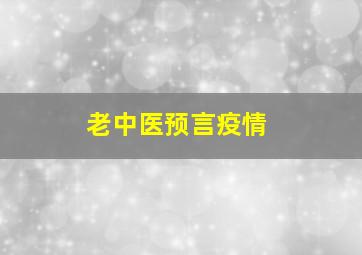 老中医预言疫情